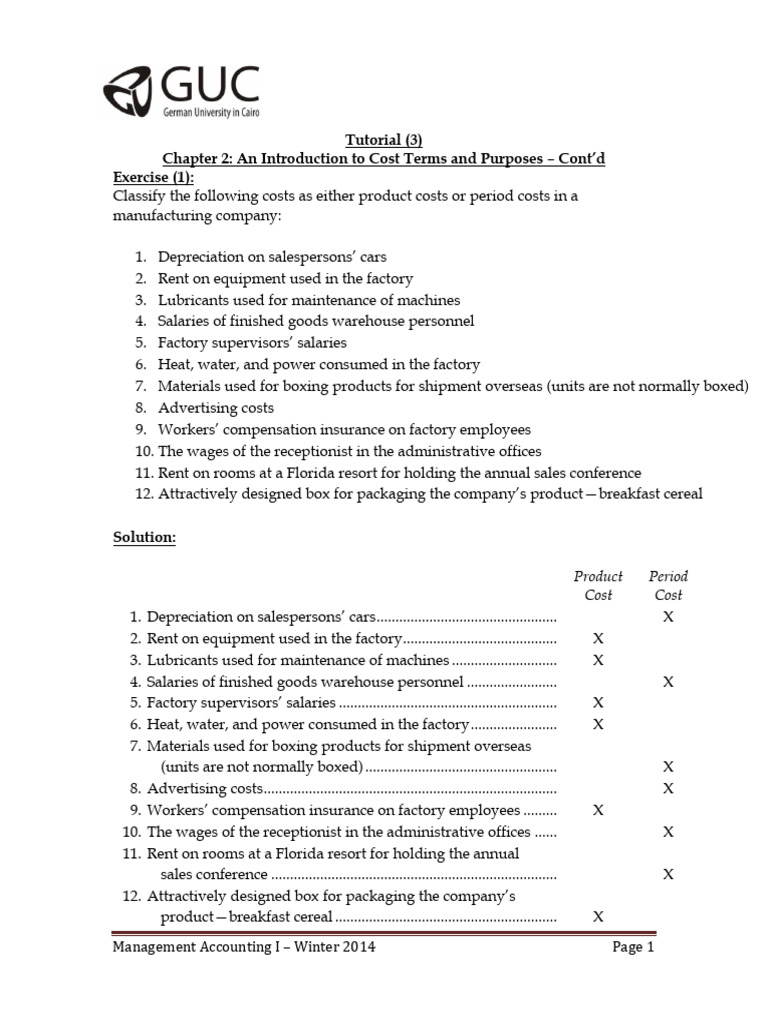 GUC
German University in Cairo

Tutorial (3)
Chapter 2: An Introduction to Cost Terms and Purposes – Cont'd

Exercise (1):
Classify the following costs as either product costs or period costs in a manufacturing company:

1. Depreciation on salespersons' cars
2. Rent on equipment used in the factory
3. Lubricants used for maintenance of machines
4. Salaries of finished goods warehouse personnel
5. Factory supervisors' salaries
6. Heat, water, and power consumed in the factory
7. Materials used for boxing products for shipment overseas (units are not normally boxed)
8. Advertising costs
9. Workers' compensation insurance on factory employees
10. The wages of the receptionist in the administrative offices
11. Rent on rooms at a Florida resort for holding the annual sales conference
12. Attractively designed box for packaging the company's product—breakfast cereal

Solution:

| | Product Cost | Period Cost |
|---|---|---|
| 1. Depreciation on salespersons' cars | | X |
| 2. Rent on equipment used in the factory | X | |
| 3. Lubricants used for maintenance of machines | X | |
| 4. Salaries of finished goods warehouse personnel | | X |
| 5. Factory supervisors' salaries | X | |
| 6. Heat, water, and power consumed in the factory | X | |
| 7. Materials used for boxing products for shipment overseas (units are not normally boxed) | | X |
| 8. Advertising costs | | X |
| 9. Workers' compensation insurance on factory employees | X | |
| 10. The wages of the receptionist in the administrative offices | | X |
| 11. Rent on rooms at a Florida resort for holding the annual sales conference | | X |
| 12. Attractively designed box for packaging the company's product—breakfast cereal | X | |

Management Accounting I – Winter 2014 Page 1